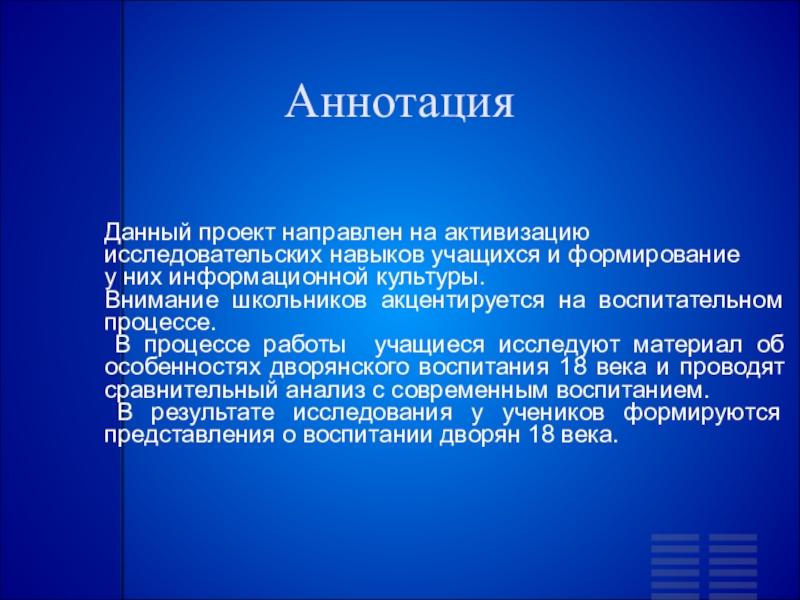 Аннотация

Данный проект направлен на активизацию исследовательских навыков учащихся и формирование у них информационной культуры.
Внимание школьников акцентируется на воспитательном процессе.
В процессе работы учащиеся исследуют материал об особенностях дворянского воспитания 18 века и проводят сравнительный анализ с современным воспитанием.
В результате исследования у учеников формируются представления о воспитании дворян 18 века.